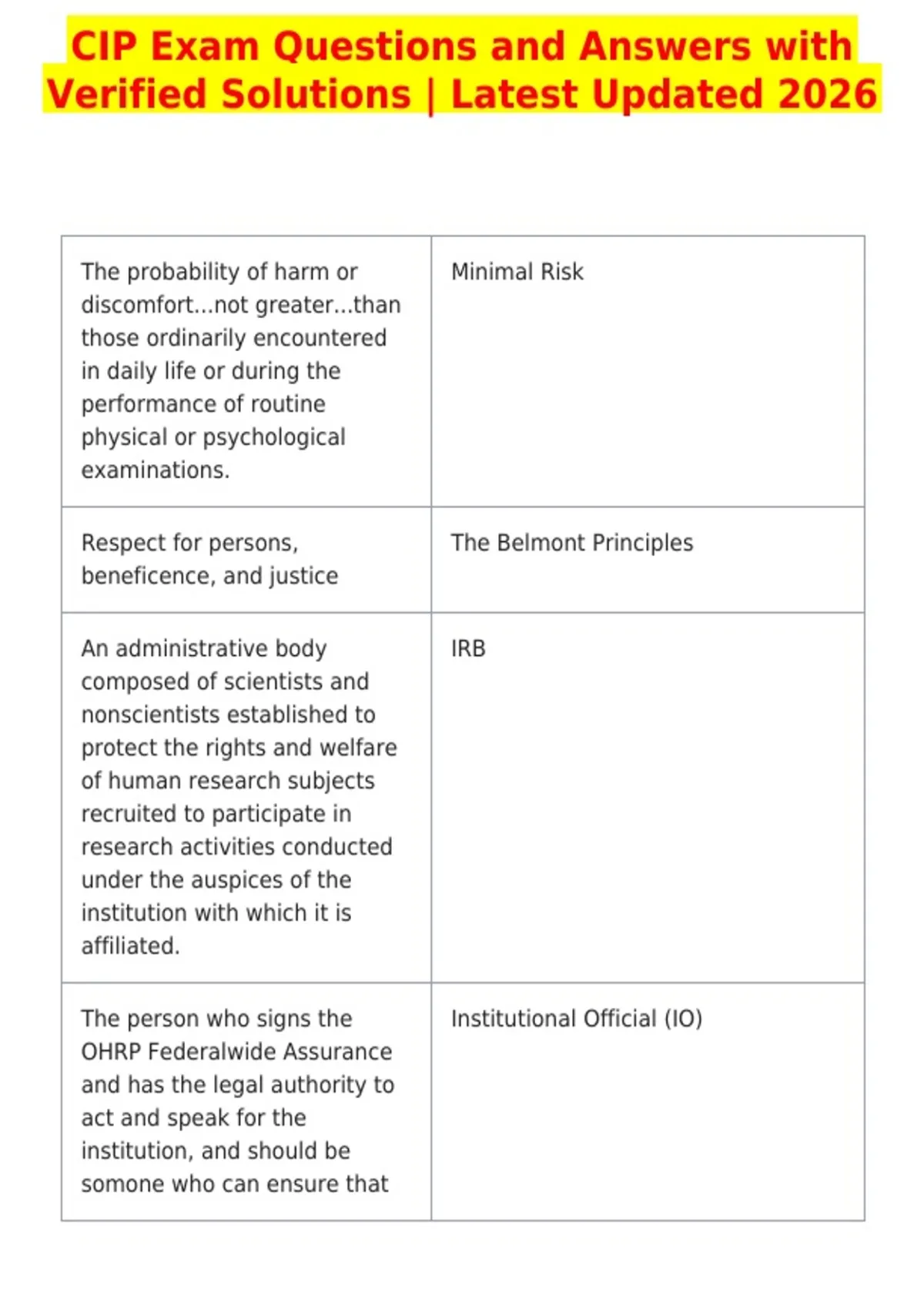 CIP Exam Questions and Answers with Verified Solutions | Latest Updated 2026

| | |
|---|---|
| The probability of harm or discomfort...not greater...than those ordinarily encountered in daily life or during the performance of routine physical or psychological examinations. | Minimal Risk |
| Respect for persons, beneficence, and justice | The Belmont Principles |
| An administrative body composed of scientists and nonscientists established to protect the rights and welfare of human research subjects recruited to participate in research activities conducted under the auspices of the institution with which it is affiliated. | IRB |
| The person who signs the OHRP Federalwide Assurance and has the legal authority to act and speak for the institution, and should be somone who can ensure that | Institutional Official (IO) |